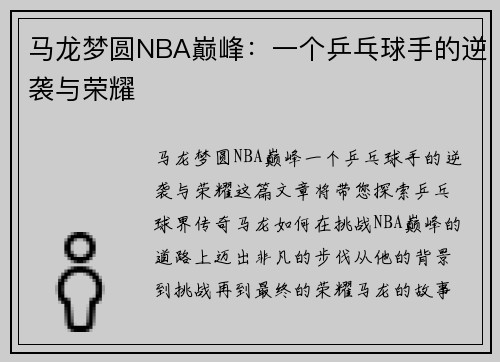 马龙梦圆NBA巅峰：一个乒乓球手的逆袭与荣耀

马龙梦圆NBA巅峰一个乒乓球手的逆袭与荣耀这篇文章将带您探索乒乓球界传奇马龙如何在挑战NBA巅峰的道路上迈出非凡的步伐从他的背景到挑战再到最终的荣耀马龙的故事